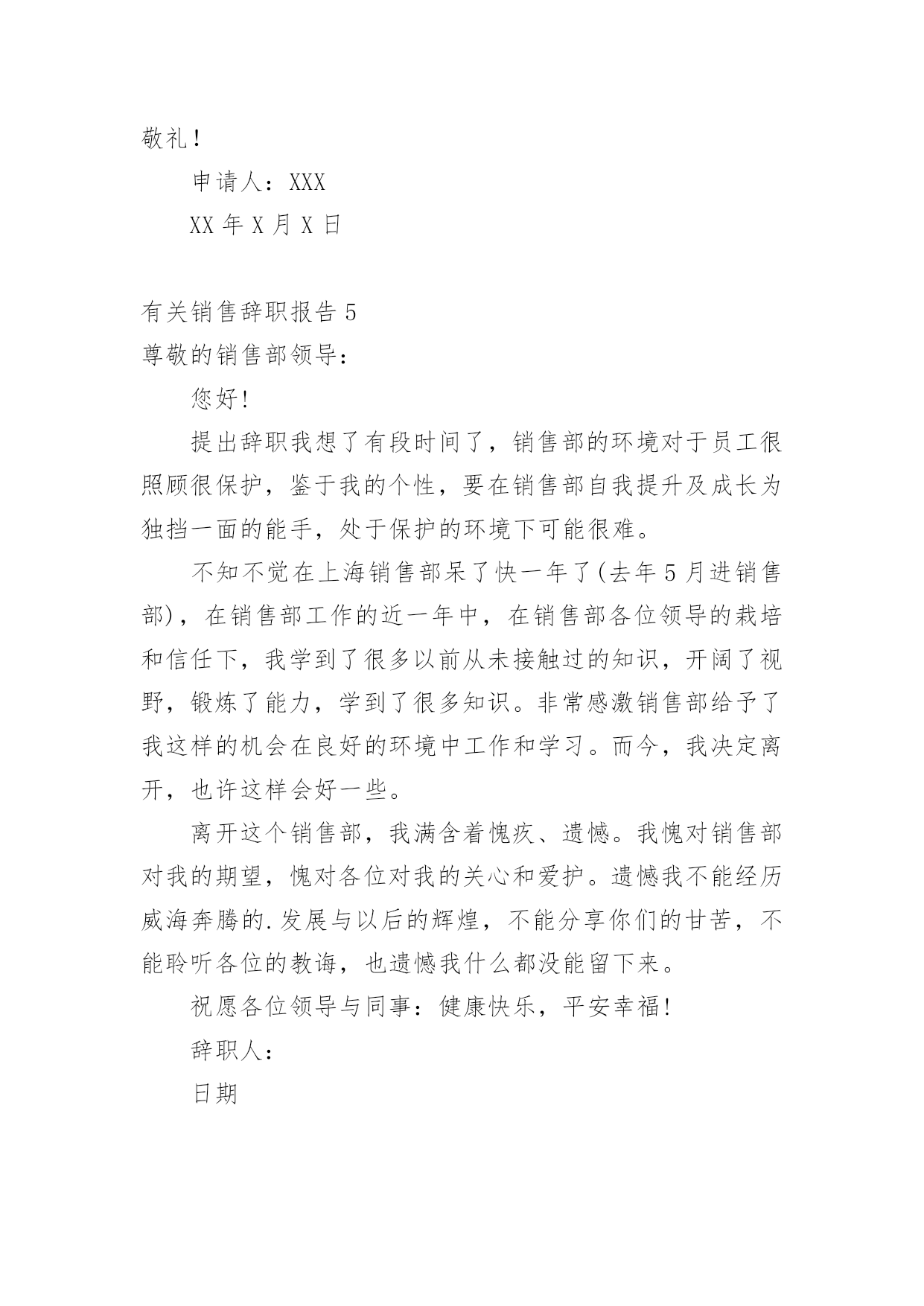 敬礼！

申请人：XXX

XX 年 X 月 X 日

有关销售辞职报告 5

尊敬的销售部领导：

您好!

提出辞职我想了有段时间了，销售部的环境对于员工很照顾很保护，鉴于我的个性，要在销售部自我提升及成长为独挡一面的能手，处于保护的环境下可能很难。

不知不觉在上海销售部呆了快一年了(去年 5 月进销售部)，在销售部工作的近一年中，在销售部各位领导的栽培和信任下，我学到了很多以前从未接触过的知识，开阔了视野，锻炼了能力，学到了很多知识。非常感激销售部给予了我这样的机会在良好的环境中工作和学习。而今，我决定离开，也许这样会好一些。

离开这个销售部，我满含着愧疚、遗憾。我愧对销售部对我的期望，愧对各位对我的关心和爱护。遗憾我不能经历威海奔腾的.发展与以后的辉煌，不能分享你们的甘苦，不能聆听各位的教诲，也遗憾我什么都没能留下来。

祝愿各位领导与同事：健康快乐，平安幸福!

辞职人：

日期